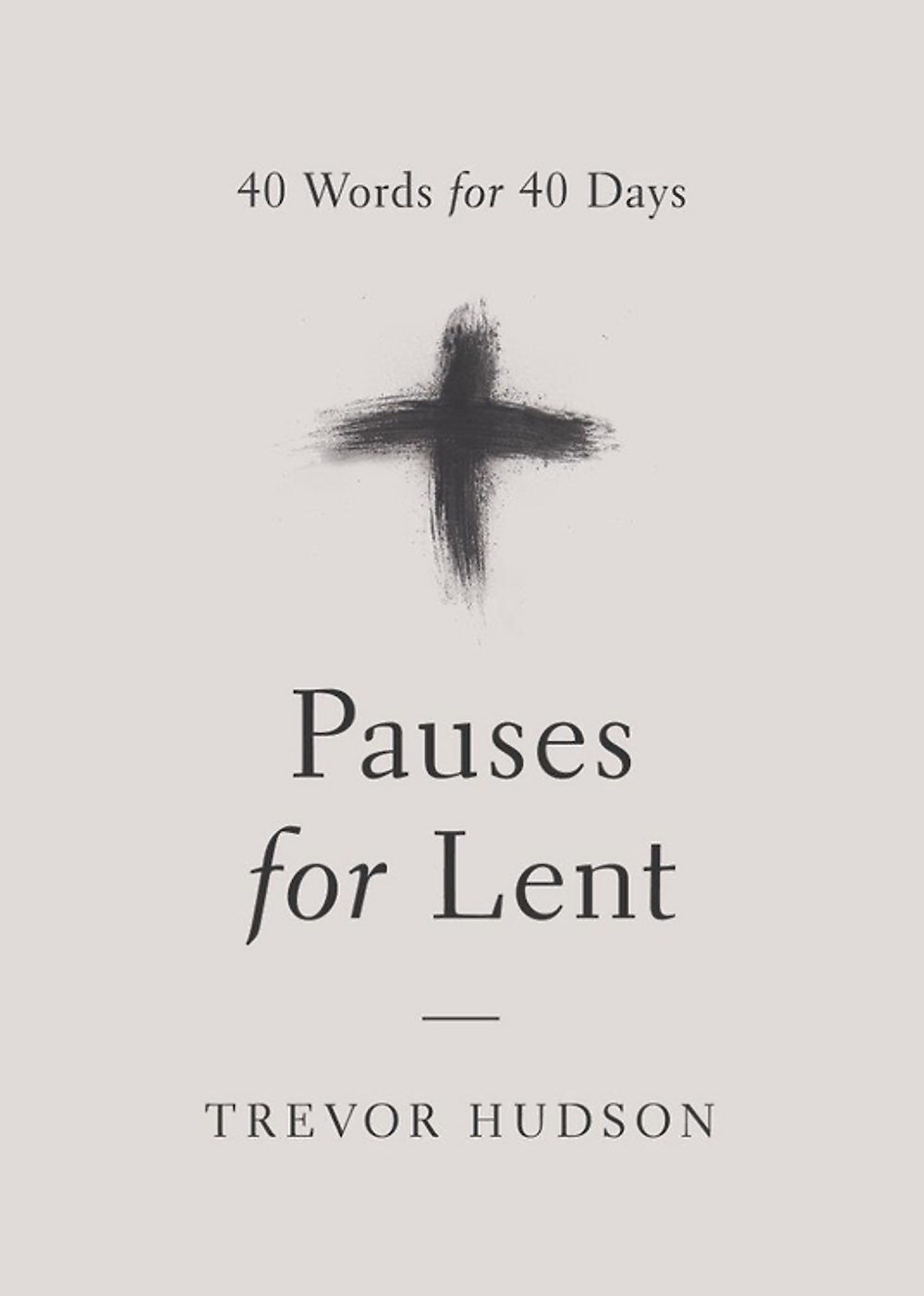 40 Words for 40 Days

Pauses for Lent

TREVOR HUDSON